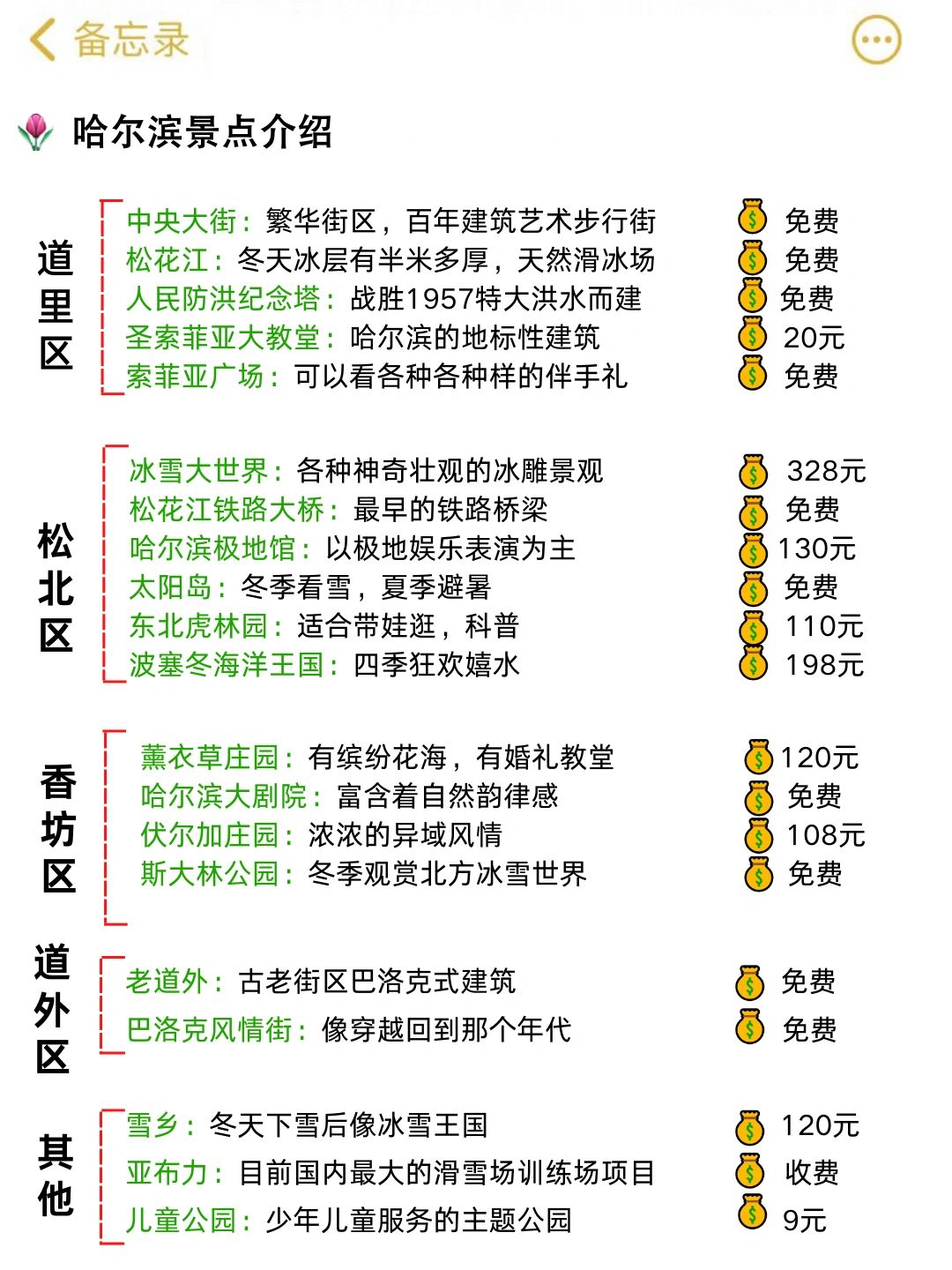 备忘录

哈尔滨景点介绍

道里区

中央大街：繁华街区，百年建筑艺术步行街 免费
松花江：冬天冰层有半米多厚，天然滑冰场 免费
人民防洪纪念塔：战胜1957特大洪水而建 免费
圣索菲亚大教堂：哈尔滨的地标性建筑 20元
索菲亚广场：可以看各种各种样的伴手礼 免费

松北区

冰雪大世界：各种神奇壮观的冰雕景观 328元
松花江铁路大桥：最早的铁路桥梁 免费
哈尔滨极地馆：以极地娱乐表演为主 130元
太阳岛：冬季看雪，夏季避暑 免费
东北虎林园：适合带娃逛，科普 110元
波塞冬海洋王国：四季狂欢嬉水 198元

香坊区

薰衣草庄园：有缤纷花海，有婚礼教堂 120元
哈尔滨大剧院：富含着自然韵律感 免费
伏尔加庄园：浓浓的异域风情 108元
斯大林公园：冬季观赏北方冰雪世界 免费

道外区

老道外：古老街区巴洛克式建筑 免费
巴洛克风情街：像穿越回到那个年代 免费

其他

雪乡：冬天下雪后像冰雪王国 120元
亚布力：目前国内最大的滑雪场训练场项目 收费
儿童公园：少年儿童服务的主题公园 9元